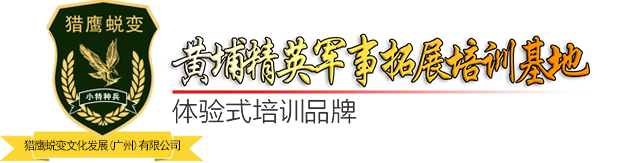 猎鹰蜕变

小特种兵

猎鹰蜕变文化发展(广州)有限公司

黄埔精英军事拓展培训基地

体验式培训品牌